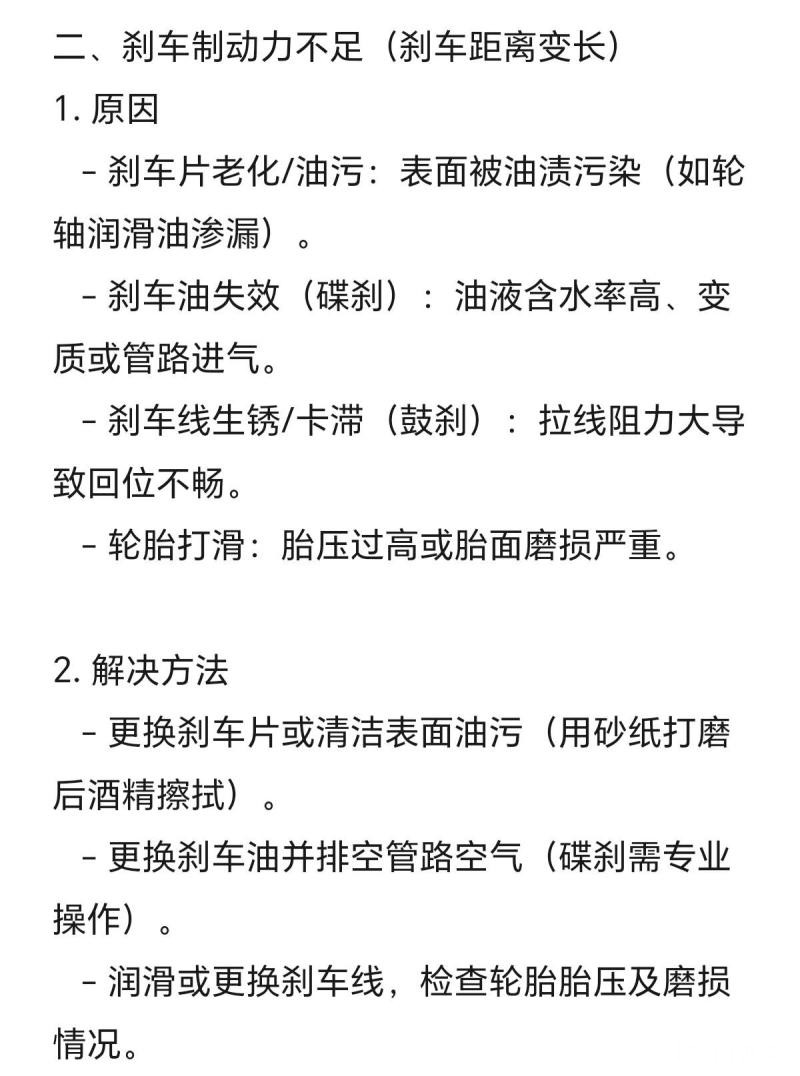 二、刹车制动力不足（刹车距离变长）
1. 原因
- 刹车片老化/油污：表面被油渍污染（如轮轴润滑油渗漏）。
- 刹车油失效（碟刹）：油液含水率高、变质或管路进气。
- 刹车线生锈/卡滞（鼓刹）：拉线阻力大导致回位不畅。
- 轮胎打滑：胎压过高或胎面磨损严重。

2. 解决方法
- 更换刹车片或清洁表面油污（用砂纸打磨后酒精擦拭）。
- 更换刹车油并排空管路空气（碟刹需专业操作）。
- 润滑或更换刹车线，检查轮胎胎压及磨损情况。